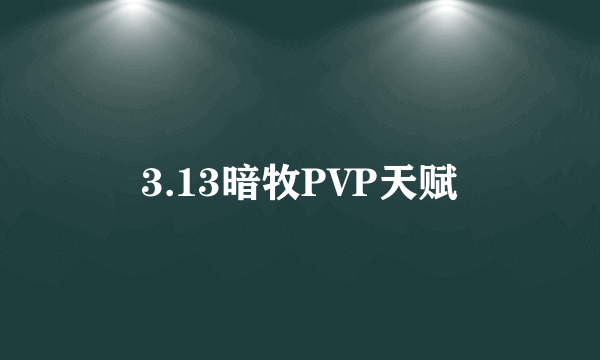 3.13暗牧PVP天赋